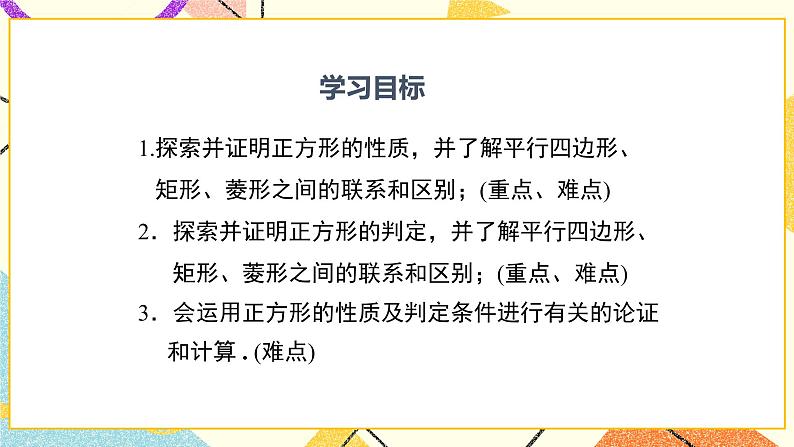 学习目标

1.探索并证明正方形的性质，并了解平行四边形、矩形、菱形之间的联系和区别；(重点、难点)

2．探索并证明正方形的判定，并了解平行四边形、矩形、菱形之间的联系和区别；(重点、难点)

3．会运用正方形的性质及判定条件进行有关的论证和计算．(难点)